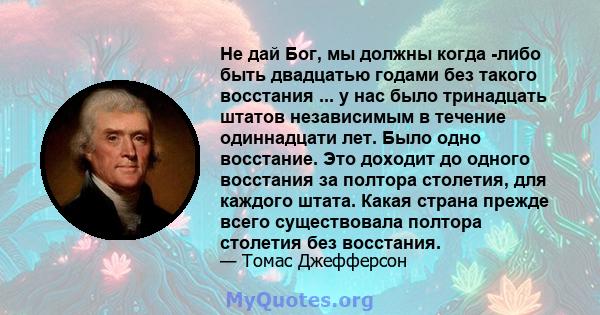 Не дай Бог, мы должны когда -либо быть двадцатью годами без такого восстания ... у нас было тринадцать штатов независимым в течение одиннадцати лет. Было одно восстание. Это доходит до одного восстания за полтора столетия, для каждого штата. Какая страна прежде всего существовала полтора столетия без восстания.
— Томас Джефферсон

MyQuotes.org